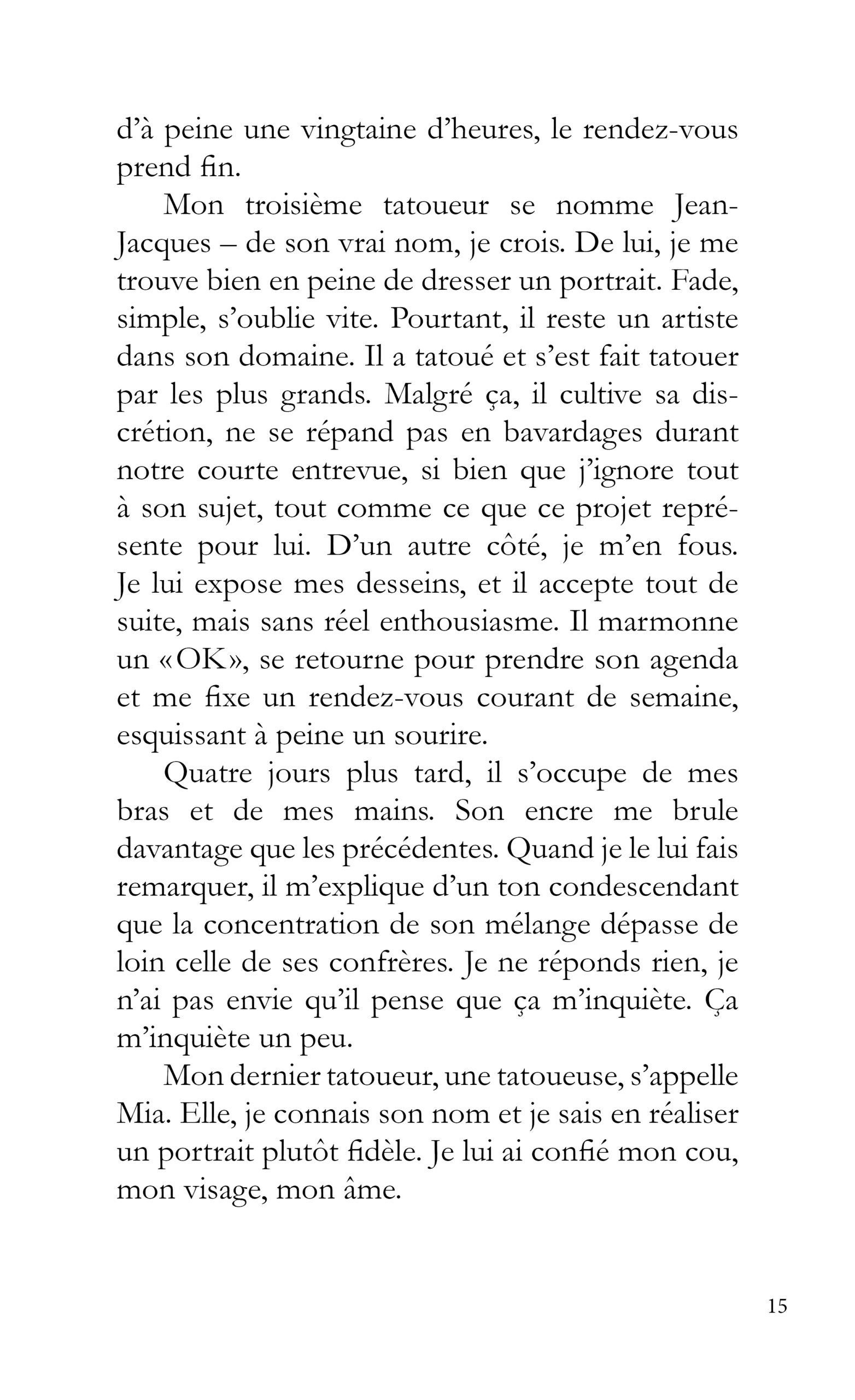 d'à peine une vingtaine d'heures, le rendez-vous prend fin.

Mon troisième tatoueur se nomme Jean-Jacques – de son vrai nom, je crois. De lui, je me trouve bien en peine de dresser un portrait. Fade, simple, s'oublie vite. Pourtant, il reste un artiste dans son domaine. Il a tatoué et s'est fait tatouer par les plus grands. Malgré ça, il cultive sa discrétion, ne se répand pas en bavardages durant notre courte entrevue, si bien que j'ignore tout à son sujet, tout comme ce que ce projet représente pour lui. D'un autre côté, je m'en fous. Je lui expose mes desseins, et il accepte tout de suite, mais sans réel enthousiasme. Il marmonne un «OK», se retourne pour prendre son agenda et me fixe un rendez-vous courant de semaine, esquissant à peine un sourire.

Quatre jours plus tard, il s'occupe de mes bras et de mes mains. Son encre me brule davantage que les précédentes. Quand je le lui fais remarquer, il m'explique d'un ton condescendant que la concentration de son mélange dépasse de loin celle de ses confrères. Je ne réponds rien, je n'ai pas envie qu'il pense que ça m'inquiète. Ça m'inquiète un peu.

Mon dernier tatoueur, une tatoueuse, s'appelle Mia. Elle, je connais son nom et je sais en réaliser un portrait plutôt fidèle. Je lui ai confié mon cou, mon visage, mon âme.

15